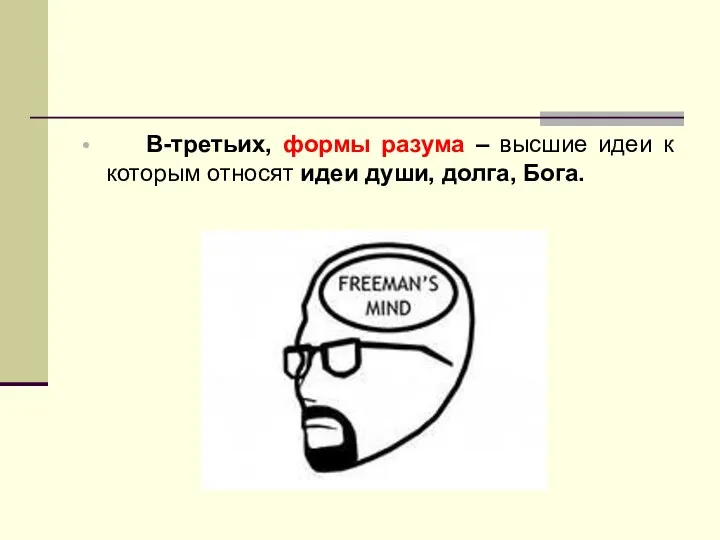 В-третьих, формы разума – высшие идеи к которым относят идеи души, долга, Бога.

FREEMAN'S MIND